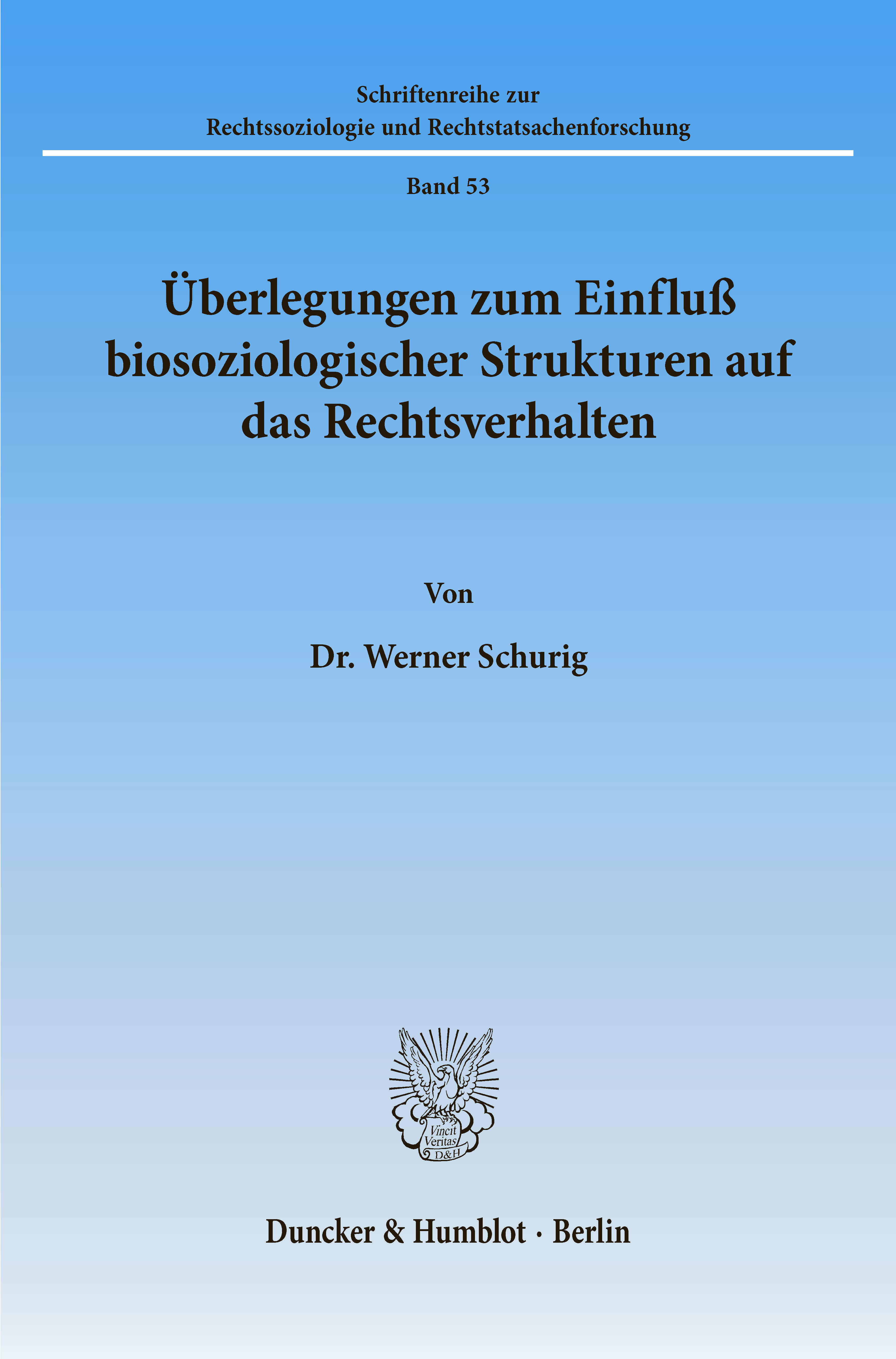 Schriftenreihe zur Rechtssoziologie und Rechtstatsachenforschung

Band 53

Überlegungen zum Einfluß biosoziologischer Strukturen auf das Rechtsverhalten

Von

Dr. Werner Schurig

Vincit Veritas D&H

Duncker & Humblot · Berlin